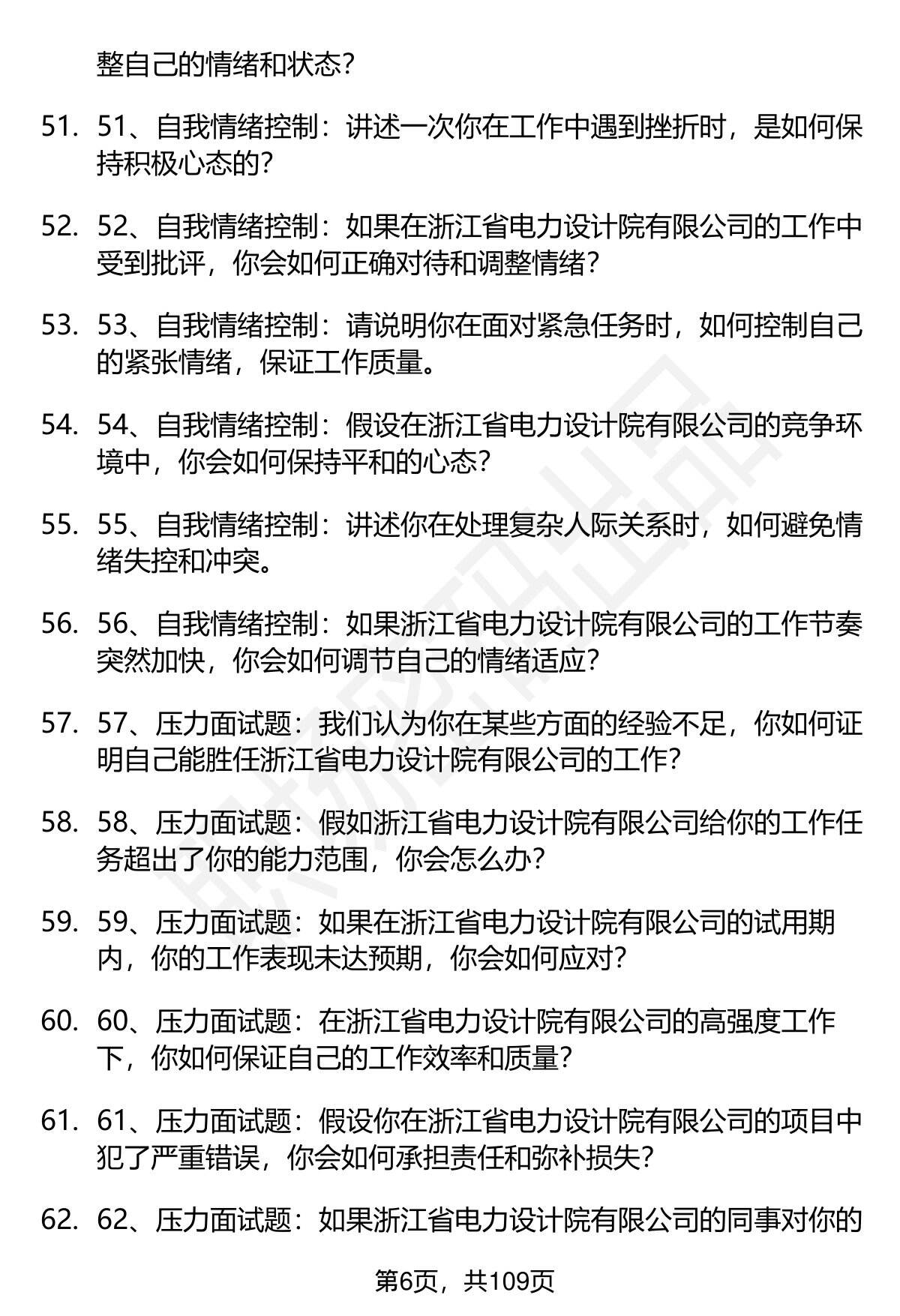 整自己的情绪和状态?

51. 51、自我情绪控制：讲述一次你在工作中遇到挫折时，是如何保持积极心态的?

52. 52、自我情绪控制：如果在浙江省电力设计院有限公司的工作中受到批评，你会如何正确对待和调整情绪?

53. 53、自我情绪控制：请说明你在面对紧急任务时，如何控制自己的紧张情绪，保证工作质量。

54. 54、自我情绪控制：假设在浙江省电力设计院有限公司的竞争环境中，你会如何保持平和的心态?

55. 55、自我情绪控制：讲述你在处理复杂人际关系时，如何避免情绪失控和冲突。

56. 56、自我情绪控制：如果浙江省电力设计院有限公司的工作节奏突然加快，你会如何调节自己的情绪适应?

57. 57、压力面试题：我们认为你在某些方面的经验不足，你如何证明自己能胜任浙江省电力设计院有限公司的工作?

58. 58、压力面试题：假如浙江省电力设计院有限公司给你的工作任务超出了你的能力范围，你会怎么办?

59. 59、压力面试题：如果在浙江省电力设计院有限公司的试用期内，你的工作表现未达预期，你会如何应对?

60. 60、压力面试题：在浙江省电力设计院有限公司的高强度工作下，你如何保证自己的工作效率和质量?

61. 61、压力面试题：假设你在浙江省电力设计院有限公司的项目中犯了严重错误，你会如何承担责任和弥补损失?

62. 62、压力面试题：如果浙江省电力设计院有限公司的同事对你的

第6页，共109页